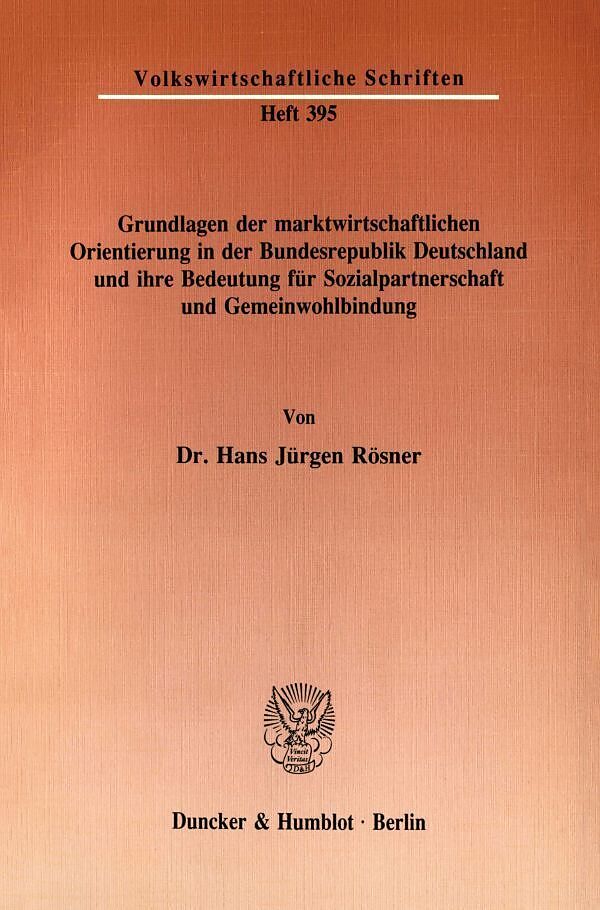 Volkswirtschaftliche Schriften

Heft 395

Grundlagen der marktwirtschaftlichen Orientierung in der Bundesrepublik Deutschland und ihre Bedeutung für Sozialpartnerschaft und Gemeinwohlbindung

Von

Dr. Hans Jürgen Rösner

Vincit Veritas D&H

Duncker & Humblot · Berlin